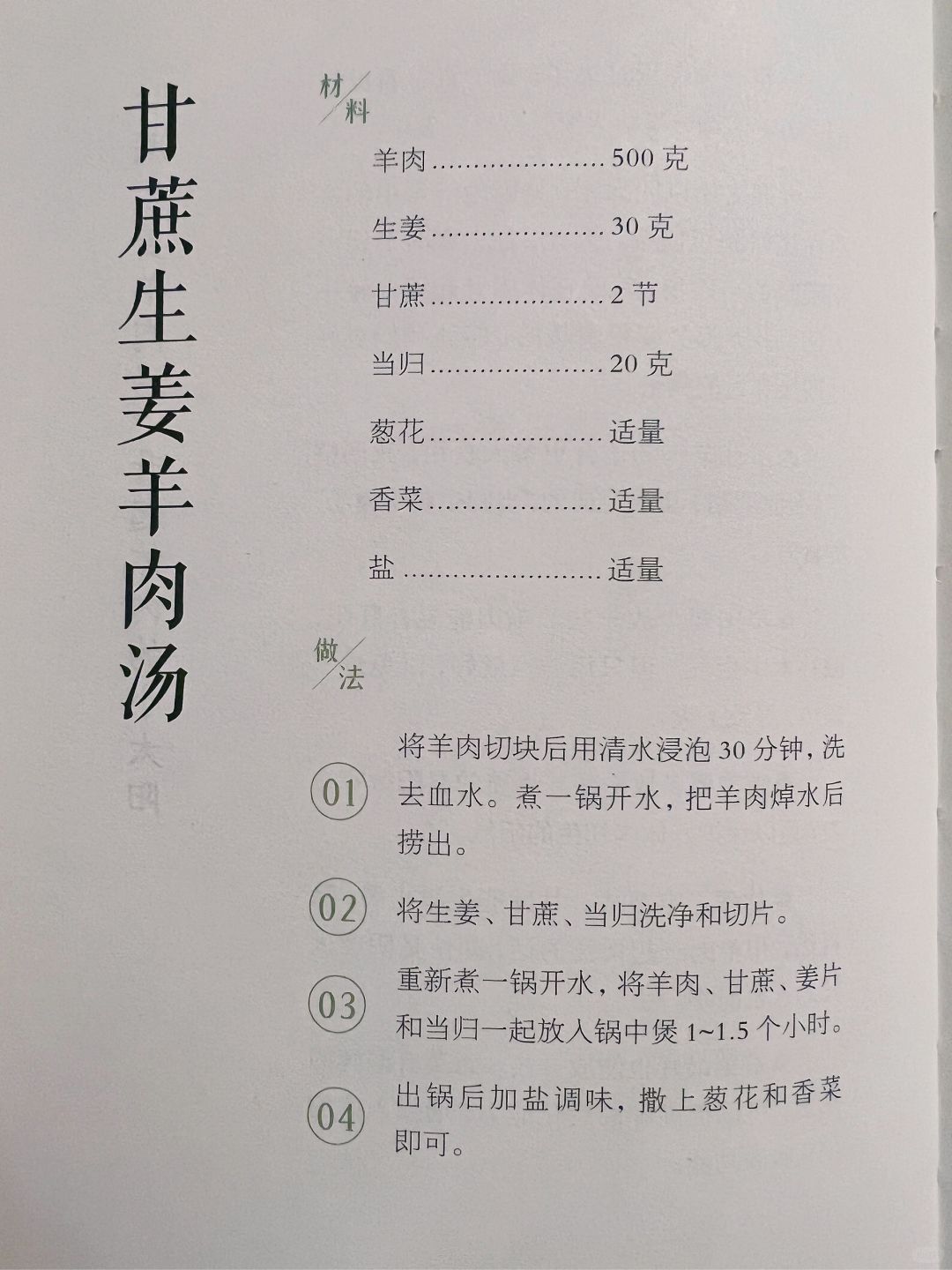 甘蔗生姜羊肉汤

材料

羊肉 .................... 500 克

生姜 .................... 30 克

甘蔗 .................... 2 节

当归 .................... 20 克

葱花 .................... 适量

香菜 .................... 适量

盐 ....................... 适量

做法

01 将羊肉切块后用清水浸泡 30 分钟，洗去血水。煮一锅开水，把羊肉焯水后捞出。

02 将生姜、甘蔗、当归洗净和切片。

03 重新煮一锅开水，将羊肉、甘蔗、姜片和当归一起放入锅中煲 1~1.5 个小时。

04 出锅后加盐调味，撒上葱花和香菜即可。